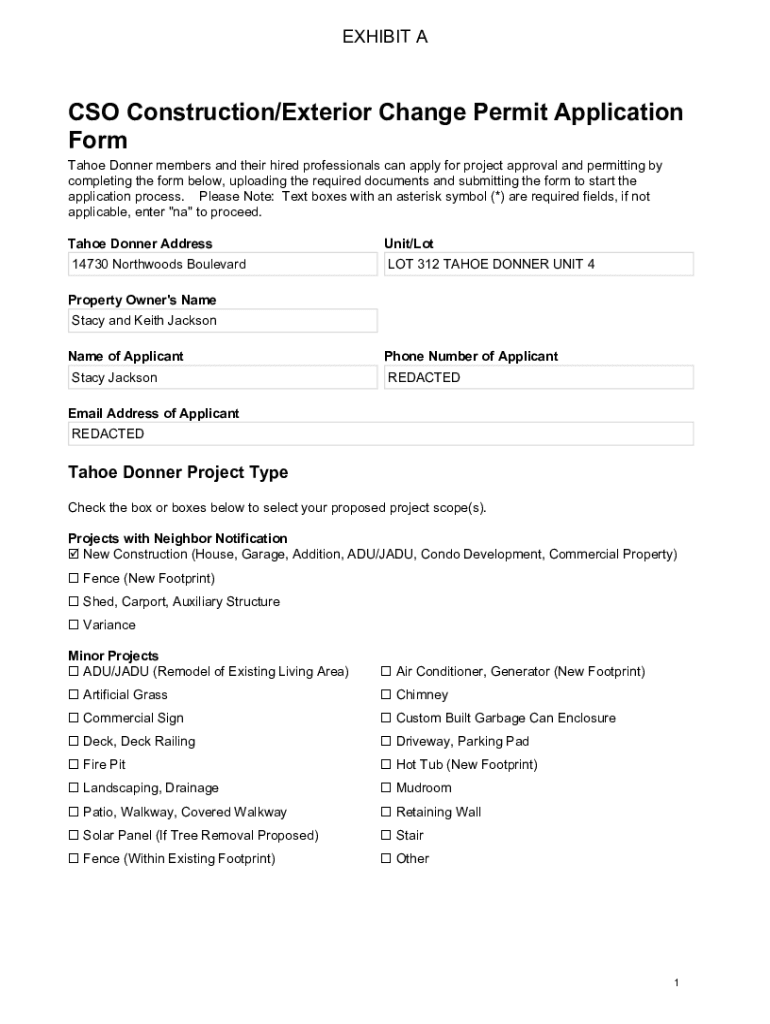 EXHIBIT A

CSO Construction/Exterior Change Permit Application Form

Tahoe Donner members and their hired professionals can apply for project approval and permitting by completing the form below, uploading the required documents and submitting the form to start the application process. Please Note: Text boxes with an asterisk symbol (*) are required fields, if not applicable, enter "na" to proceed.

Tahoe Donner Address
14730 Northwoods Boulevard

Unit/Lot
LOT 312 TAHOE DONNER UNIT 4

Property Owner's Name
Stacy and Keith Jackson

Name of Applicant
Stacy Jackson

Phone Number of Applicant
REDACTED

Email Address of Applicant
REDACTED

Tahoe Donner Project Type

Check the box or boxes below to select your proposed project scope(s).

Projects with Neighbor Notification
☑ New Construction (House, Garage, Addition, ADU/JADU, Condo Development, Commercial Property)
☐ Fence (New Footprint)
☐ Shed, Carport, Auxiliary Structure
☐ Variance

Minor Projects
☐ ADU/JADU (Remodel of Existing Living Area)
☐ Artificial Grass
☐ Commercial Sign
☐ Deck, Deck Railing
☐ Fire Pit
☐ Landscaping, Drainage
☐ Patio, Walkway, Covered Walkway
☐ Solar Panel (If Tree Removal Proposed)
☐ Fence (Within Existing Footprint)

☐ Air Conditioner, Generator (New Footprint)
☐ Chimney
☐ Custom Built Garbage Can Enclosure
☐ Driveway, Parking Pad
☐ Hot Tub (New Footprint)
☐ Mudroom
☐ Retaining Wall
☐ Stair
☐ Other

1